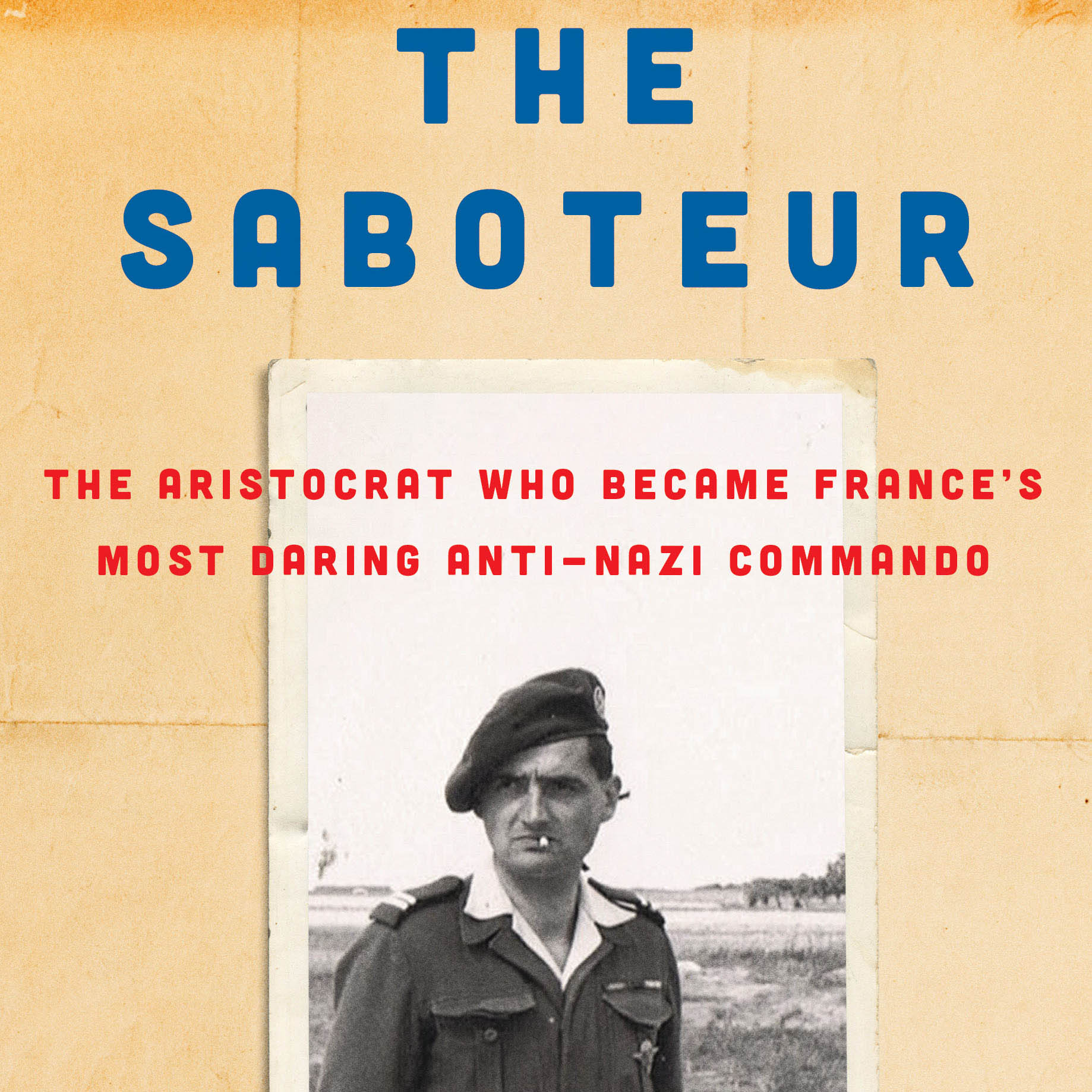 THE SABOTEUR

THE ARISTOCRAT WHO BECAME FRANCE'S MOST DARING ANTI-NAZI COMMANDO